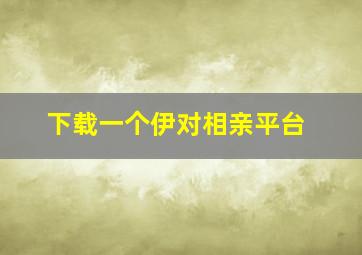 下载一个伊对相亲平台